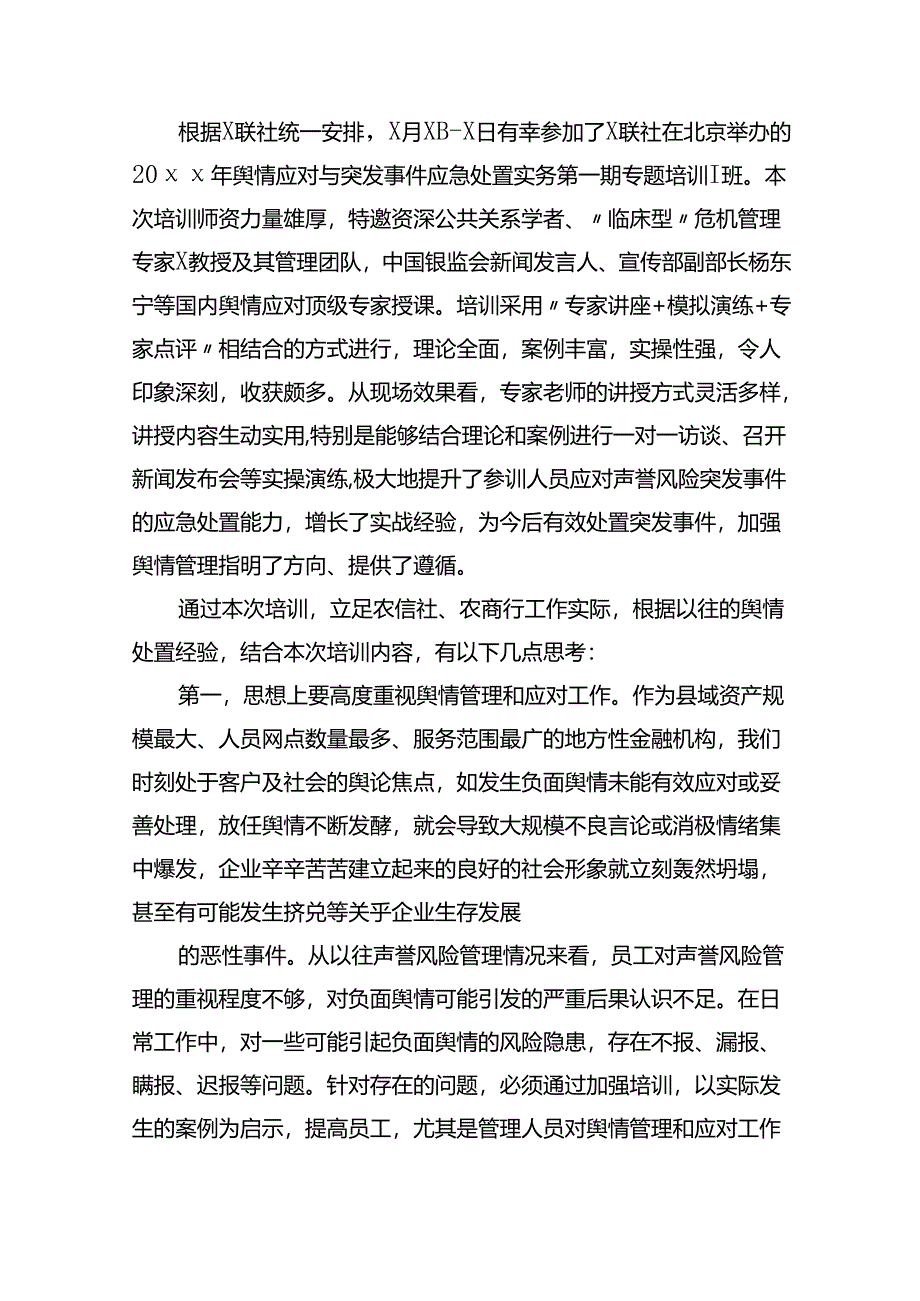 根据X联社统一安排，X月XB-X日有幸参加了X联社在北京举办的20ｘｘ年舆情应对与突发事件应急处置实务第一期专题培训I班。本次培训师资力量雄厚，特邀资深公共关系学者、〃临床型〃危机管理专家X教授及其管理团队，中国银监会新闻发言人、宣传部副部长杨东宁等国内舆情应对顶级专家授课。培训采用〃专家讲座+模拟演练+专家点评〃相结合的方式进行，理论全面，案例丰富，实操性强，令人印象深刻，收获颇多。从现场效果看，专家老师的讲授方式灵活多样，讲授内容生动实用,特别是能够结合理论和案例进行一对一访谈、召开新闻发布会等实操演练,极大地提升了参训人员应对声誉风险突发事件的应急处置能力，增长了实战经验，为今后有效处置突发事件，加强舆情管理指明了方向、提供了遵循。

通过本次培训，立足农信社、农商行工作实际，根据以往的舆情处置经验，结合本次培训内容，有以下几点思考：

第一，思想上要高度重视舆情管理和应对工作。作为县域资产规模最大、人员网点数量最多、服务范围最广的地方性金融机构，我们时刻处于客户及社会的舆论焦点，如发生负面舆情未能有效应对或妥善处理，放任舆情不断发酵，就会导致大规模不良言论或消极情绪集中爆发，企业辛辛苦苦建立起来的良好的社会形象就立刻轰然坍塌，甚至有可能发生挤兑等关乎企业生存发展

的恶性事件。从以往声誉风险管理情况来看，员工对声誉风险管理的重视程度不够，对负面舆情可能引发的严重后果认识不足。在日常工作中，对一些可能引起负面舆情的风险隐患，存在不报、漏报、瞒报、迟报等问题。针对存在的问题，必须通过加强培训，以实际发生的案例为启示，提高员工，尤其是管理人员对舆情管理和应对工作